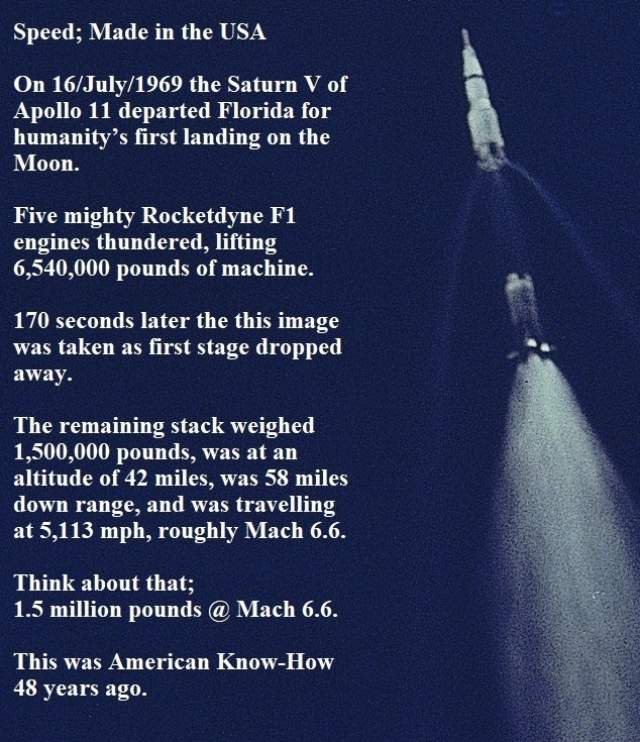 Speed; Made in the USA

On 16/July/1969 the Saturn V of Apollo 11 departed Florida for humanity's first landing on the Moon.

Five mighty Rocketdyne F1 engines thundered, lifting 6,540,000 pounds of machine.

170 seconds later the this image was taken as first stage dropped away.

The remaining stack weighed 1,500,000 pounds, was at an altitude of 42 miles, was 58 miles down range, and was travelling at 5,113 mph, roughly Mach 6.6.

Think about that;
1.5 million pounds @ Mach 6.6.

This was American Know-How 48 years ago.